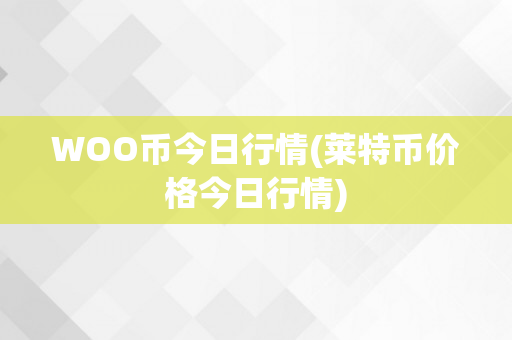 WOO币今日行情(莱特币价格今日行情)